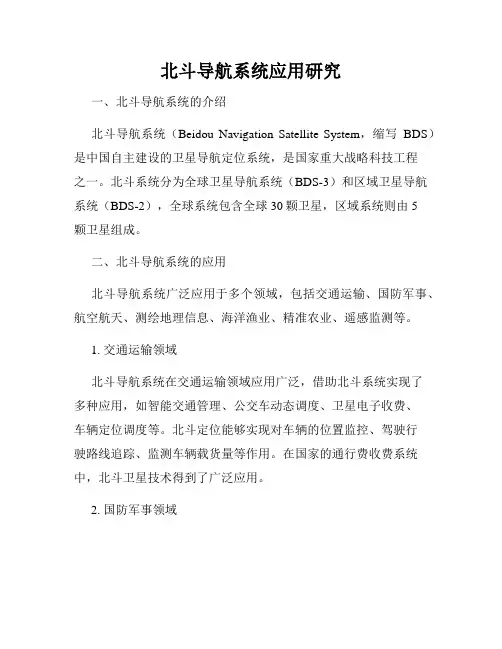 北斗导航系统应用研究

一、北斗导航系统的介绍

北斗导航系统（Beidou Navigation Satellite System，缩写 BDS）是中国自主建设的卫星导航定位系统，是国家重大战略科技工程之一。北斗系统分为全球卫星导航系统（BDS-3）和区域卫星导航系统（BDS-2），全球系统包含全球 30 颗卫星，区域系统则由 5 颗卫星组成。

二、北斗导航系统的应用

北斗导航系统广泛应用于多个领域，包括交通运输、国防军事、航空航天、测绘地理信息、海洋渔业、精准农业、遥感监测等。

1. 交通运输领域

北斗导航系统在交通运输领域应用广泛，借助北斗系统实现了多种应用，如智能交通管理、公交车动态调度、卫星电子收费、车辆定位调度等。北斗定位能够实现对车辆的位置监控、驾驶行驶路线追踪、监测车辆载货量等作用。在国家的通行费收费系统中，北斗卫星技术得到了广泛应用。

2. 国防军事领域